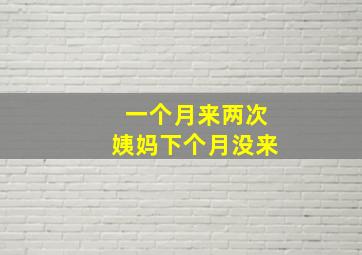 一个月来两次
姨妈下个月没来